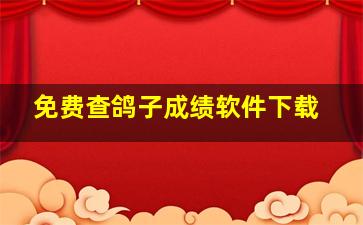 免费查鸽子成绩软件下载